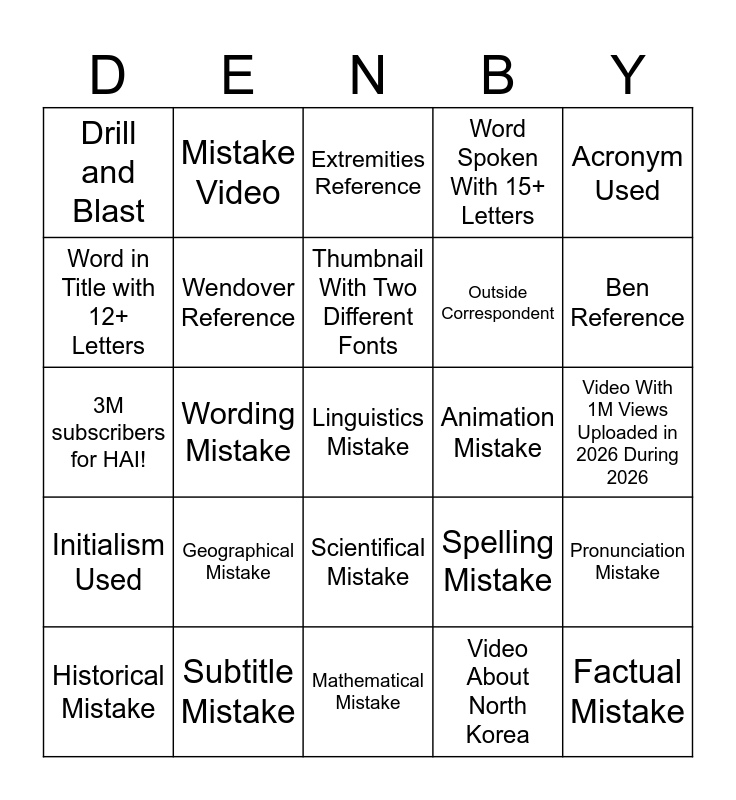 | D | E | N | B | Y |
|---|---|---|---|---|
| Drill and Blast | Mistake Video | Extremities Reference | Word Spoken With 15+ Letters | Acronym Used |
| Word in Title with 12+ Letters | Wendover Reference | Thumbnail With Two Different Fonts | Outside Correspondent | Ben Reference |
| 3M subscribers for HAI! | Wording Mistake | Linguistics Mistake | Animation Mistake | Video With 1M Views Uploaded in 2026 During 2026 |
| Initialism Used | Geographical Mistake | Scientifical Mistake | Spelling Mistake | Pronunciation Mistake |
| Historical Mistake | Subtitle Mistake | Mathematical Mistake | Video About North Korea | Factual Mistake |